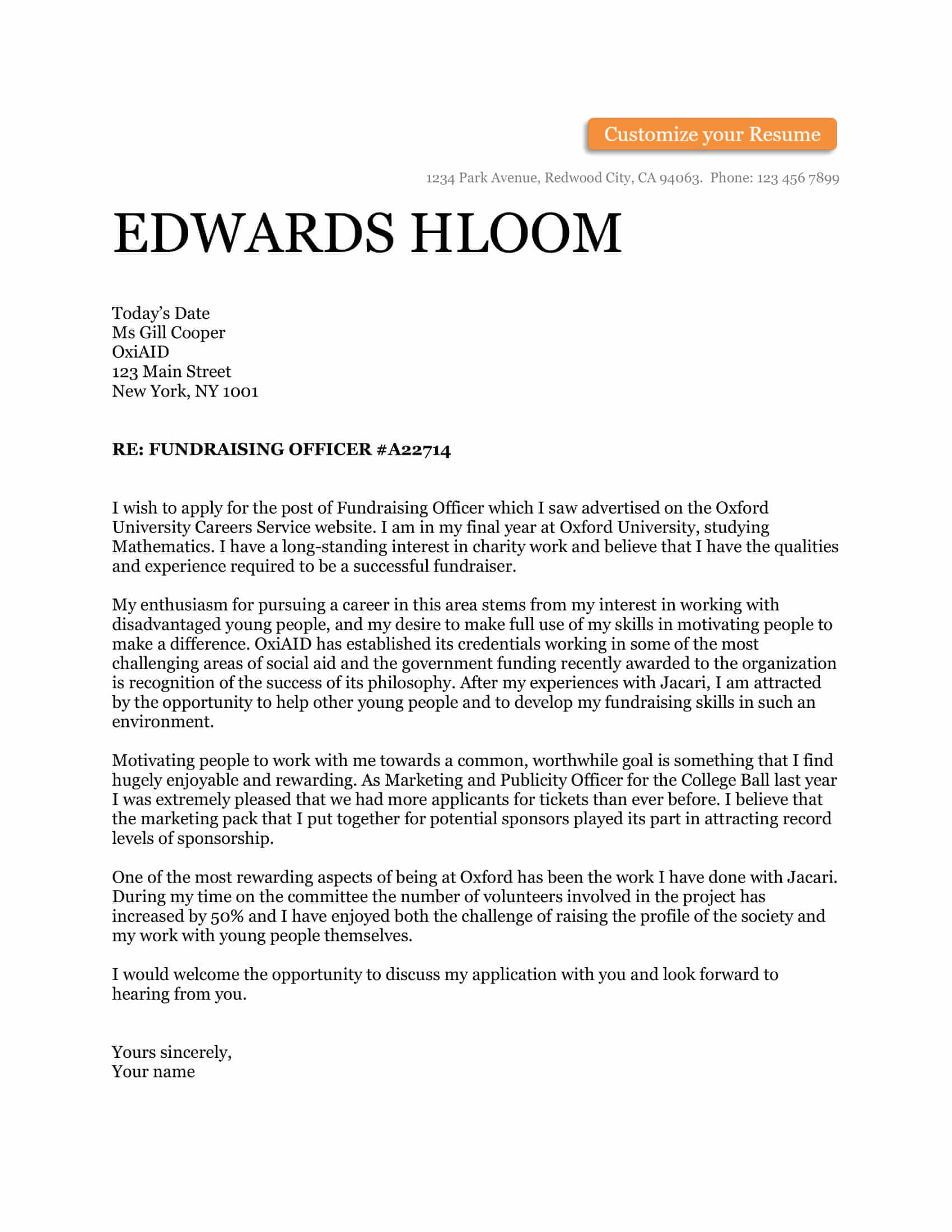 Customize your Resume

1234 Park Avenue, Redwood City, CA 94063. Phone: 123 456 7899

EDWARDS HLOOM

Today's Date
Ms Gill Cooper
OxiAID
123 Main Street
New York, NY 1001

RE: FUNDRAISING OFFICER #A22714

I wish to apply for the post of Fundraising Officer which I saw advertised on the Oxford University Careers Service website. I am in my final year at Oxford University, studying Mathematics. I have a long-standing interest in charity work and believe that I have the qualities and experience required to be a successful fundraiser.

My enthusiasm for pursuing a career in this area stems from my interest in working with disadvantaged young people, and my desire to make full use of my skills in motivating people to make a difference. OxiAID has established its credentials working in some of the most challenging areas of social aid and the government funding recently awarded to the organization is recognition of the success of its philosophy. After my experiences with Jacari, I am attracted by the opportunity to help other young people and to develop my fundraising skills in such an environment.

Motivating people to work with me towards a common, worthwhile goal is something that I find hugely enjoyable and rewarding. As Marketing and Publicity Officer for the College Ball last year I was extremely pleased that we had more applicants for tickets than ever before. I believe that the marketing pack that I put together for potential sponsors played its part in attracting record levels of sponsorship.

One of the most rewarding aspects of being at Oxford has been the work I have done with Jacari. During my time on the committee the number of volunteers involved in the project has increased by 50% and I have enjoyed both the challenge of raising the profile of the society and my work with young people themselves.

I would welcome the opportunity to discuss my application with you and look forward to hearing from you.

Yours sincerely,
Your name